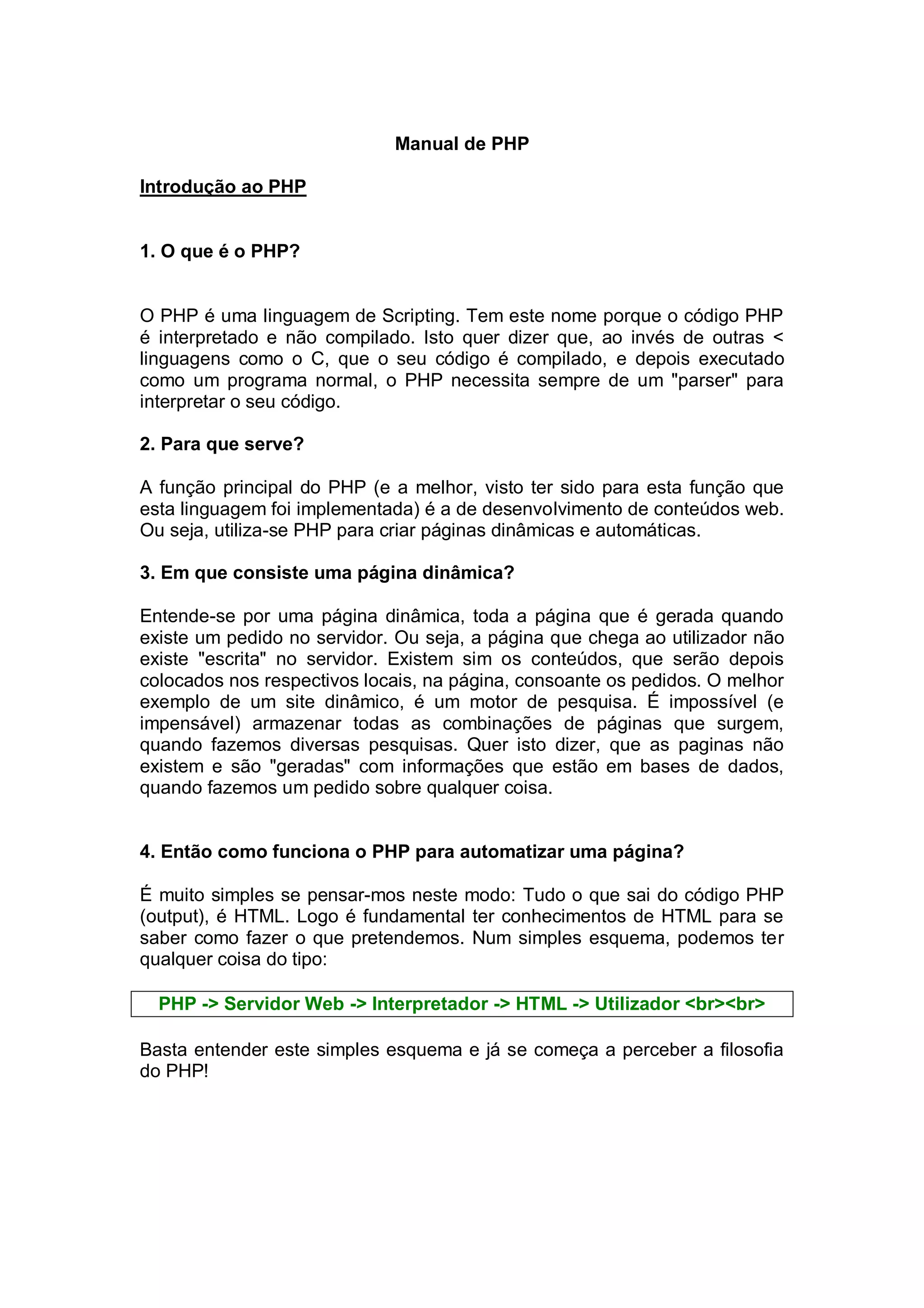 Manual de PHP

Introdução ao PHP

1. O que é o PHP?

O PHP é uma linguagem de Scripting. Tem este nome porque o código PHP é interpretado e não compilado. Isto quer dizer que, ao invés de outras < linguagens como o C, que o seu código é compilado, e depois executado como um programa normal, o PHP necessita sempre de um "parser" para interpretar o seu código.

2. Para que serve?

A função principal do PHP (e a melhor, visto ter sido para esta função que esta linguagem foi implementada) é a de desenvolvimento de conteúdos web. Ou seja, utiliza-se PHP para criar páginas dinâmicas e automáticas.

3. Em que consiste uma página dinâmica?

Entende-se por uma página dinâmica, toda a página que é gerada quando existe um pedido no servidor. Ou seja, a página que chega ao utilizador não existe "escrita" no servidor. Existem sim os conteúdos, que serão depois colocados nos respectivos locais, na página, consoante os pedidos. O melhor exemplo de um site dinâmico, é um motor de pesquisa. É impossível (e impensável) armazenar todas as combinações de páginas que surgem, quando fazemos diversas pesquisas. Quer isto dizer, que as paginas não existem e são "geradas" com informações que estão em bases de dados, quando fazemos um pedido sobre qualquer coisa.

4. Então como funciona o PHP para automatizar uma página?

É muito simples se pensar-mos neste modo: Tudo o que sai do código PHP (output), é HTML. Logo é fundamental ter conhecimentos de HTML para se saber como fazer o que pretendemos. Num simples esquema, podemos ter qualquer coisa do tipo:

PHP -> Servidor Web -> Interpretador -> HTML -> Utilizador <br><br>

Basta entender este simples esquema e já se começa a perceber a filosofia do PHP!